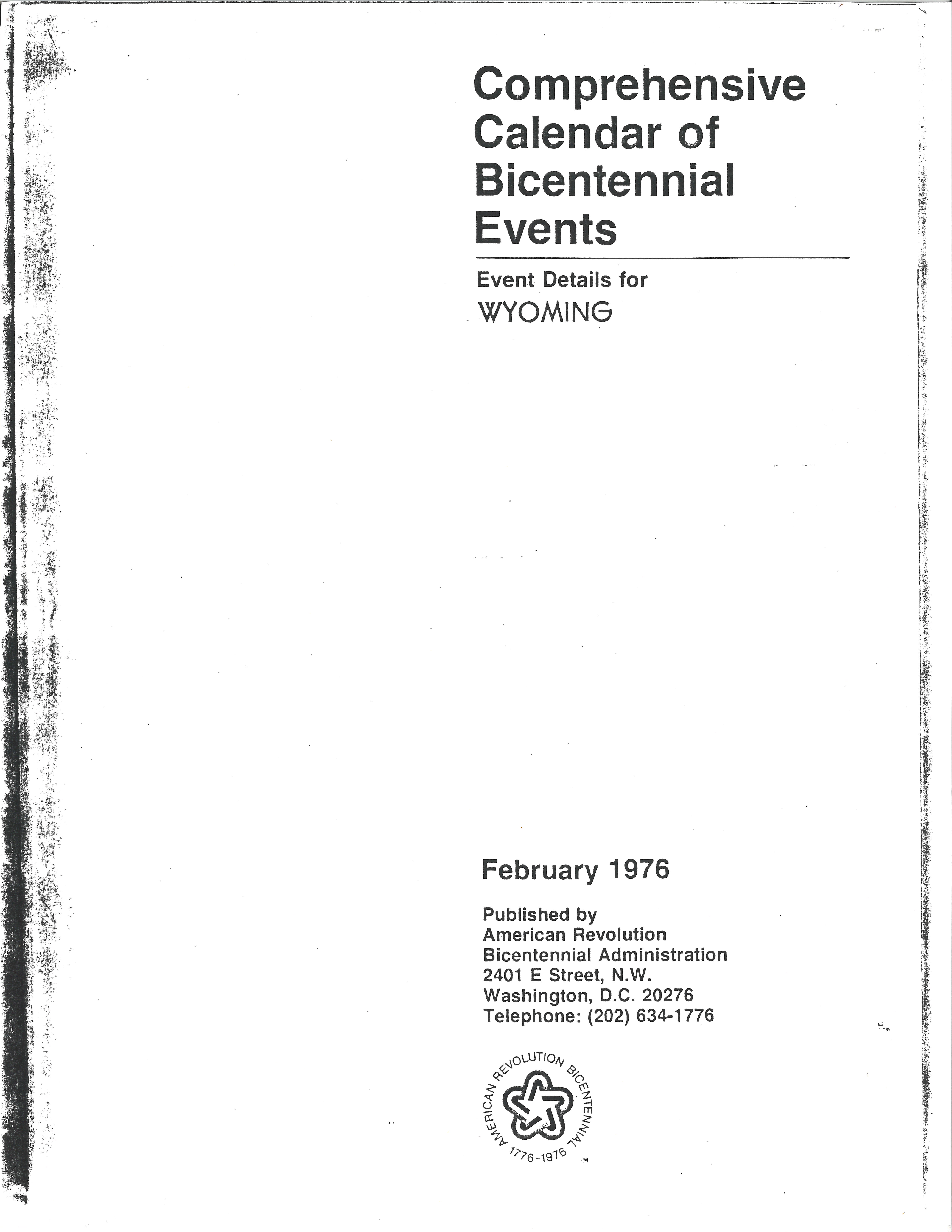 Comprehensive Calendar of Bicentennial Events

Event Details for
WYOMING

February 1976

Published by
American Revolution
Bicentennial Administration
2401 E Street, N.W.
Washington, D.C. 20276
Telephone: (202) 634-1776

AMERICAN REVOLUTION BICENTENNIAL
1776-1976